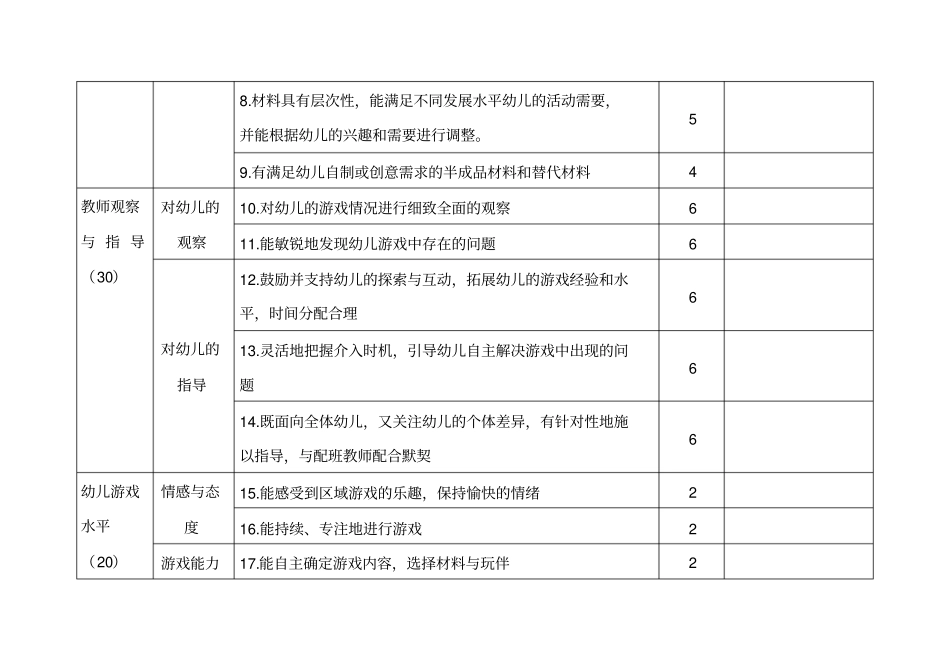 |  |  |  |  |  |
|---|---|---|---|---|
|  |  | 8.材料具有层次性，能满足不同发展水平幼儿的活动需要，并能根据幼儿的兴趣和需要进行调整。 | 5 |  |
|  |  | 9.有满足幼儿自制或创意需求的半成品材料和替代材料 | 4 |  |
| 教师观察与指导（30） | 对幼儿的观察 | 10.对幼儿的游戏情况进行细致全面的观察 | 6 |  |
|  |  | 11.能敏锐地发现幼儿游戏中存在的问题 | 6 |  |
|  | 对幼儿的指导 | 12.鼓励并支持幼儿的探索与互动，拓展幼儿的游戏经验和水平，时间分配合理 | 6 |  |
|  |  | 13.灵活地把握介入时机，引导幼儿自主解决游戏中出现的问题 | 6 |  |
|  |  | 14.既面向全体幼儿，又关注幼儿的个体差异，有针对性地施以指导，与配班教师配合默契 | 6 |  |
| 幼儿游戏水平（20） | 情感与态度 | 15.能感受到区域游戏的乐趣，保持愉快的情绪 | 2 |  |
|  |  | 16.能持续、专注地进行游戏 | 2 |  |
|  | 游戏能力 | 17.能自主确定游戏内容，选择材料与玩伴 | 2 |  |